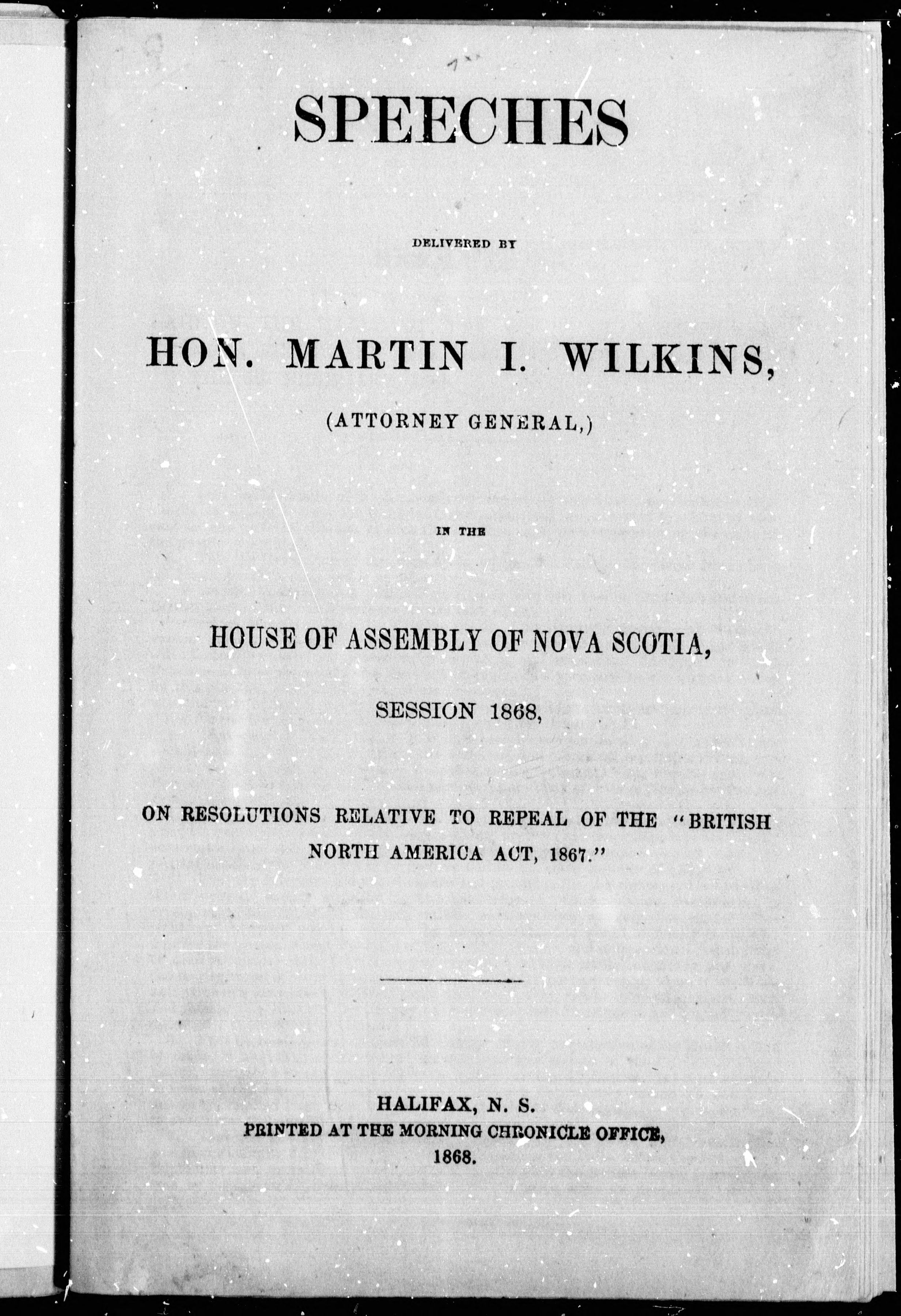 SPEECHES

DELIVERED BY

HON. MARTIN I. WILKINS,

(ATTORNEY GENERAL,)

IN THE

HOUSE OF ASSEMBLY OF NOVA SCOTIA,

SESSION 1868,

ON RESOLUTIONS RELATIVE TO REPEAL OF THE "BRITISH NORTH AMERICA ACT, 1867."

HALIFAX, N. S.
PRINTED AT THE MORNING CHRONICLE OFFICE,
1868.